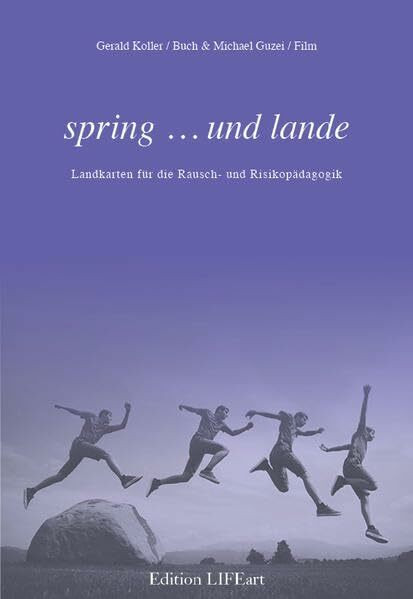 Gerald Koller / Buch & Michael Guzei / Film

spring ... und lande

Landkarten für die Rausch- und Risikopädagogik

Edition LIFEart